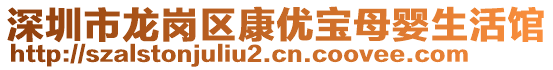 深圳市龙岗区康优宝母婴生活馆
http://szalstonjuliu2.cn.coovee.com